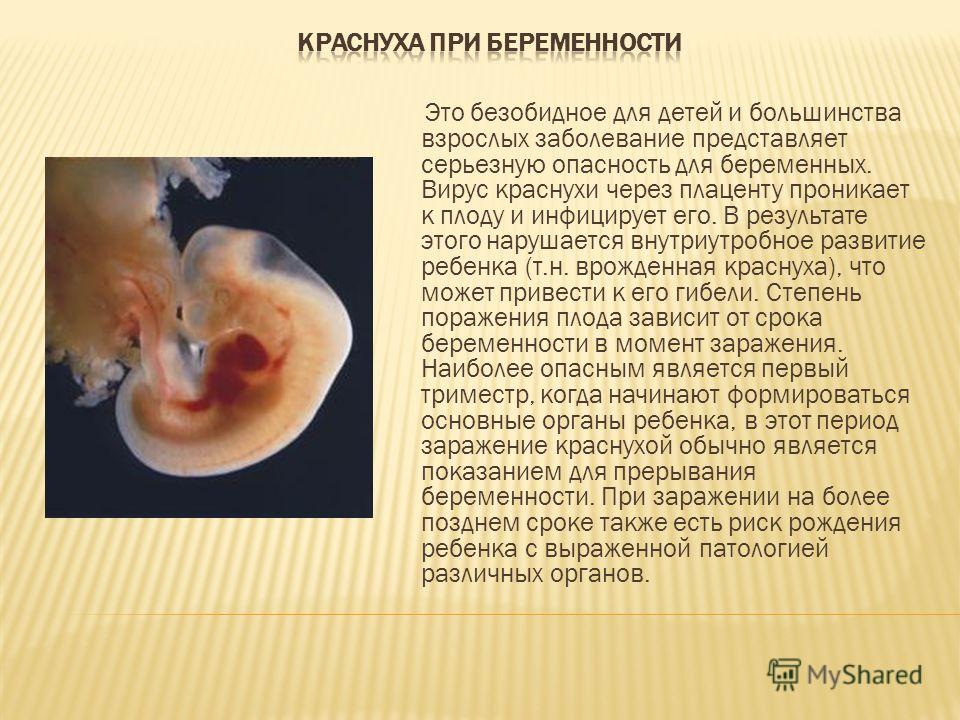 КРАСНУХА ПРИ БЕРЕМЕННОСТИ

Это безобидное для детей и большинства взрослых заболевание представляет серьезную опасность для беременных. Вирус краснухи через плаценту проникает к плоду и инфицирует его. В результате этого нарушается внутриутробное развитие ребенка (т.н. врожденная краснуха), что может привести к его гибели. Степень поражения плода зависит от срока беременности в момент заражения. Наиболее опасным является первый триместр, когда начинают формироваться основные органы ребенка, в этот период заражение краснухой обычно является показанием для прерывания беременности. При заражении на более позднем сроке также есть риск рождения ребенка с выраженной патологией различных органов.

MyShared